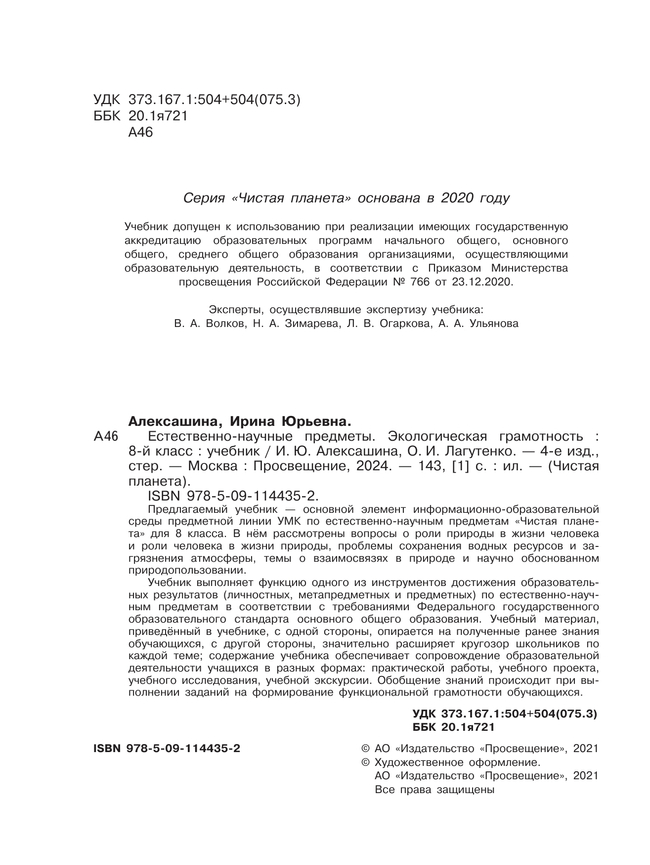 УДК 373.167.1:504+504(075.3)
ББК 20.1я721
А46

Серия «Чистая планета» основана в 2020 году

Учебник допущен к использованию при реализации имеющих государственную аккредитацию образовательных программ начального общего, основного общего, среднего общего образования организациями, осуществляющими образовательную деятельность, в соответствии с Приказом Министерства просвещения Российской Федерации № 766 от 23.12.2020.

Эксперты, осуществлявшие экспертизу учебника:
В. А. Волков, Н. А. Зимарева, Л. В. Огаркова, А. А. Ульянова

Алексашина, Ирина Юрьевна.
А46 Естественно-научные предметы. Экологическая грамотность : 8-й класс : учебник / И. Ю. Алексашина, О. И. Лагутенко. — 4-е изд., стер. — Москва : Просвещение, 2024. — 143, [1] с. : ил. — (Чистая планета).
ISBN 978-5-09-114435-2.
Предлагаемый учебник — основной элемент информационно-образовательной среды предметной линии УМК по естественно-научным предметам «Чистая планета» для 8 класса. В нём рассмотрены вопросы о роли природы в жизни человека и роли человека в жизни природы, проблемы сохранения водных ресурсов и загрязнения атмосферы, темы о взаимосвязях в природе и научно обоснованном природопользовании.
Учебник выполняет функцию одного из инструментов достижения образовательных результатов (личностных, метапредметных и предметных) по естественно-научным предметам в соответствии с требованиями Федерального государственного образовательного стандарта основного общего образования. Учебный материал, приведённый в учебнике, с одной стороны, опирается на полученные ранее знания обучающихся, с другой стороны, значительно расширяет кругозор школьников по каждой теме; содержание учебника обеспечивает сопровождение образовательной деятельности учащихся в разных формах: практической работы, учебного проекта, учебного исследования, учебной экскурсии. Обобщение знаний происходит при выполнении заданий на формирование функциональной грамотности обучающихся.

УДК 373.167.1:504+504(075.3)
ББК 20.1я721

ISBN 978-5-09-114435-2

© АО «Издательство «Просвещение», 2021
© Художественное оформление.
АО «Издательство «Просвещение», 2021
Все права защищены